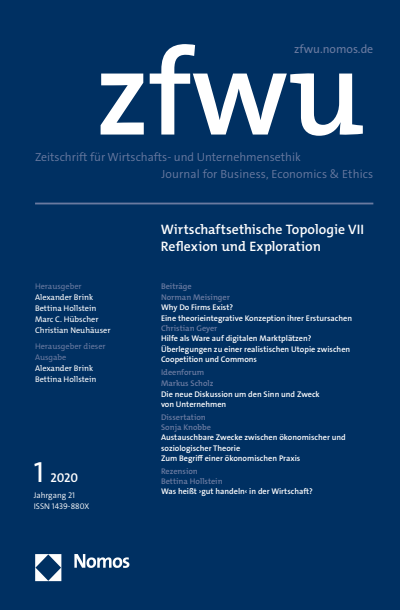 zfwu.nomos.de

zfwu

Zeitschrift für Wirtschafts- und Unternehmensethik
Journal for Business, Economics & Ethics

Wirtschaftsethische Topologie VII
Reflexion und Exploration

Herausgeber
Alexander Brink
Bettina Hollstein
Marc C. Hübscher
Christian Neuhäuser

Herausgeber dieser Ausgabe
Alexander Brink
Bettina Hollstein

1 2020
Jahrgang 21
ISSN 1439-880X

Beiträge
Norman Meisinger
Why Do Firms Exist?
Eine theorieintegrative Konzeption ihrer Erstursachen
Christian Geyer
Hilfe als Ware auf digitalen Marktplätzen?
Überlegungen zu einer realistischen Utopie zwischen Coopetition und Commons

Ideenforum
Markus Scholz
Die neue Diskussion um den Sinn und Zweck von Unternehmen

Dissertation
Sonja Knobbe
Austauschbare Zwecke zwischen ökonomischer und soziologischer Theorie
Zum Begriff einer ökonomischen Praxis

Rezension
Bettina Hollstein
Was heißt ›gut handeln‹ in der Wirtschaft?

Nomos